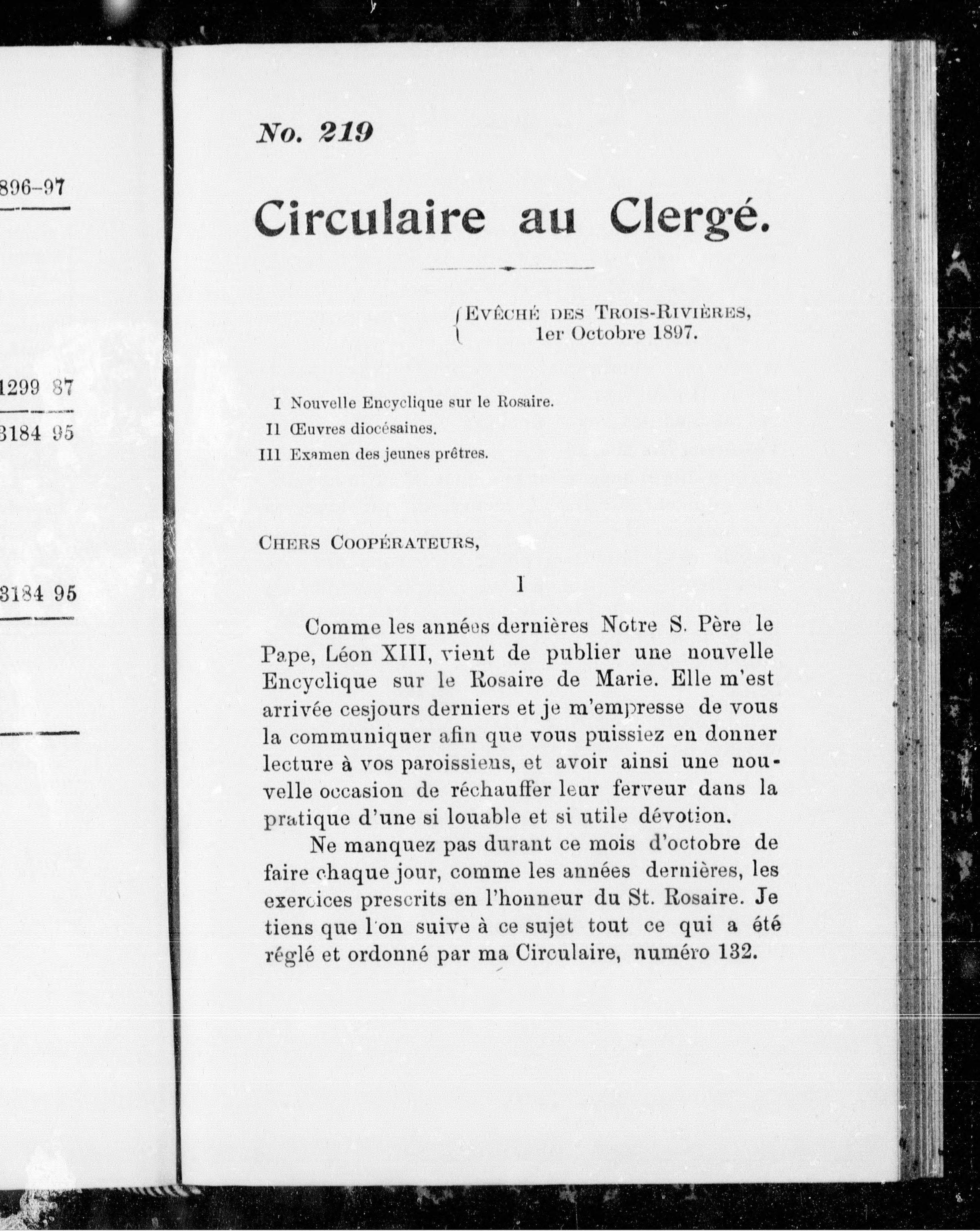 896-97

1299 87

3184 95

3184 95

No. 219

Circulaire au Clergé.

Evêché des Trois-Rivières,
1er Octobre 1897.

I Nouvelle Encyclique sur le Rosaire.
II Œuvres diocésaines.
III Examen des jeunes prêtres.

Chers Coopérateurs,

I

Comme les années dernières Notre S. Père le Pape, Léon XIII, vient de publier une nouvelle Encyclique sur le Rosaire de Marie. Elle m'est arrivée cesjours derniers et je m'empresse de vous la communiquer afin que vous puissiez en donner lecture à vos paroissiens, et avoir ainsi une nouvelle occasion de réchauffer leur ferveur dans la pratique d'une si louable et si utile dévotion.

Ne manquez pas durant ce mois d'octobre de faire chaque jour, comme les années dernières, les exercices prescrits en l'honneur du St. Rosaire. Je tiens que l'on suive à ce sujet tout ce qui a été réglé et ordonné par ma Circulaire, numéro 132.